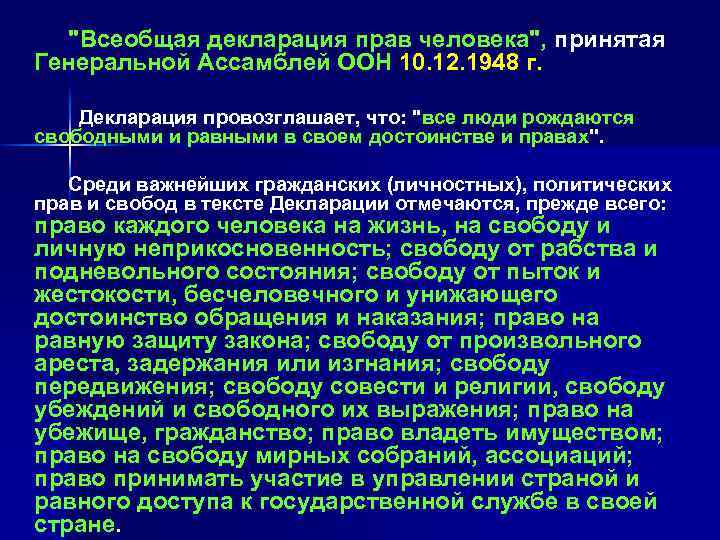 "Всеобщая декларация прав человека", принятая Генеральной Ассамблей ООН 10.12.1948 г.

Декларация провозглашает, что: "все люди рождаются свободными и равными в своем достоинстве и правах".

Среди важнейших гражданских (личностных), политических прав и свобод в тексте Декларации отмечаются, прежде всего: право каждого человека на жизнь, на свободу и личную неприкосновенность; свободу от рабства и подневольного состояния; свободу от пыток и жестокости, бесчеловечного и унижающего достоинство обращения и наказания; право на равную защиту закона; свободу от произвольного ареста, задержания или изгнания; свободу передвижения; свободу совести и религии, свободу убеждений и свободного их выражения; право на убежище, гражданство; право владеть имуществом; право на свободу мирных собраний, ассоциаций; право принимать участие в управлении страной и равного доступа к государственной службе в своей стране.